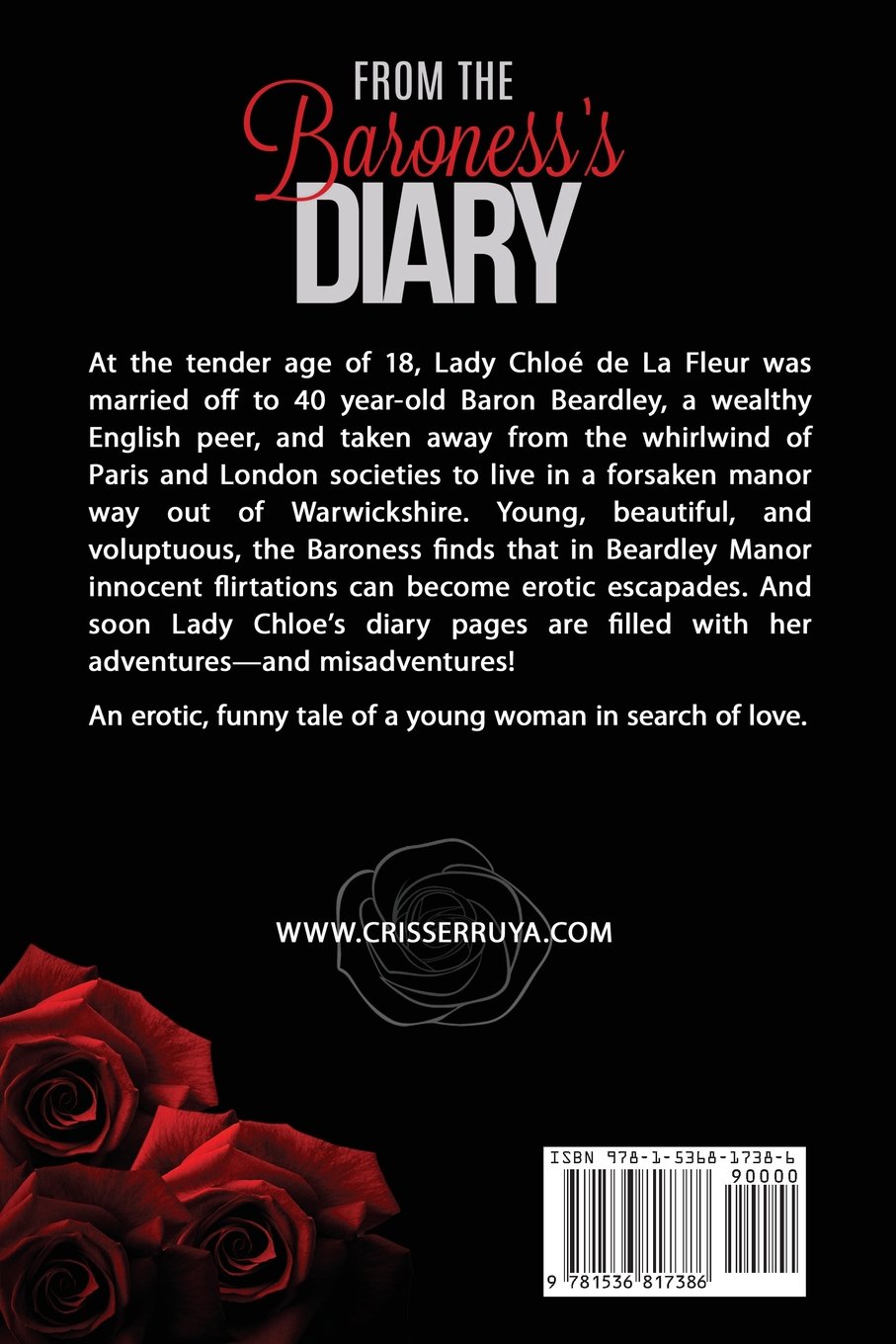 FROM THE
Baroness's
DIARY

At the tender age of 18, Lady Chloé de La Fleur was married off to 40 year-old Baron Beardley, a wealthy English peer, and taken away from the whirlwind of Paris and London societies to live in a forsaken manor way out of Warwickshire. Young, beautiful, and voluptuous, the Baroness finds that in Beardley Manor innocent flirtations can become erotic escapades. And soon Lady Chloe's diary pages are filled with her adventures—and misadventures!

An erotic, funny tale of a young woman in search of love.

WWW.CRISSERRUYA.COM

ISBN 978-1-5368-1738-6
90000
9 781536 817386